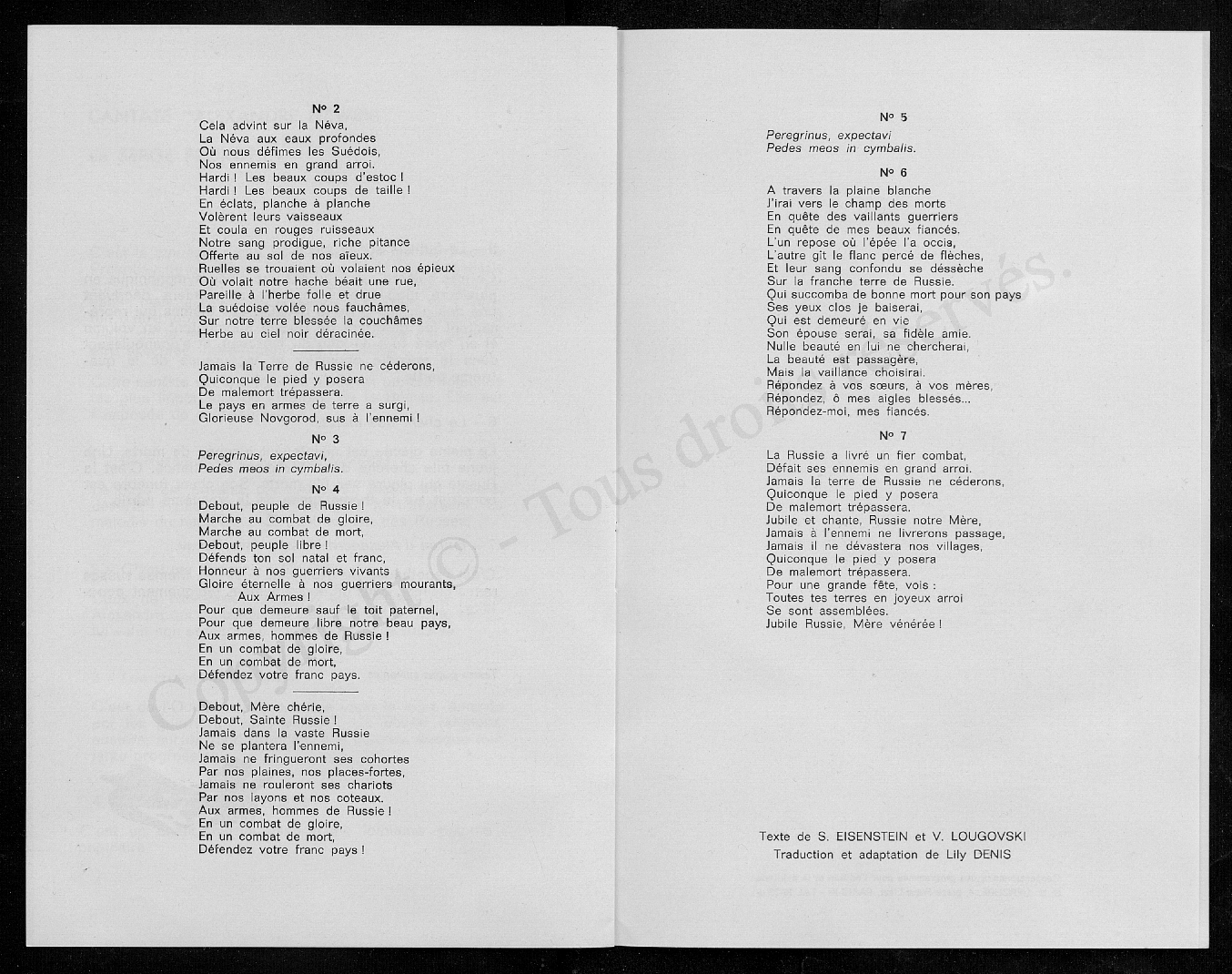 Nº 2

Cela advint sur la Néva,
La Néva aux eaux profondes
Où nous défîmes les Suédois,
Nos ennemis en grand arroi.
Hardi ! Les beaux coups d'estoc !
Hardi ! Les beaux coups de taille !
En éclats, planche à planche
Volèrent leurs vaisseaux
Et coula en rouges ruisseaux
Notre sang prodigue, riche pitance
Offerte au sol de nos aïeux.
Ruelles se trouaient où volaient nos épieux
Où volait notre hache béait une rue,
Pareille à l'herbe folle et drue
La suédoise volée nous fauchâmes,
Sur notre terre blessée la couchâmes
Herbe au ciel noir déracinée.

Jamais la Terre de Russie ne céderons,
Quiconque le pied y posera
De malemort trépassera.
Le pays en armes de terre a surgi,
Glorieuse Novgorod, sus à l'ennemi !

Nº 3

Peregrinus, expectavi,
Pedes meos in cymbalis.

Nº 4

Debout, peuple de Russie !
Marche au combat de gloire,
Marche au combat de mort,
Debout, peuple libre !
Défends ton sol natal et franc,
Honneur à nos guerriers vivants
Gloire éternelle à nos guerriers mourants,
Aux Armes !
Pour que demeure sauf le toit paternel,
Pour que demeure libre notre beau pays,
Aux armes, hommes de Russie !
En un combat de gloire,
En un combat de mort,
Défendez votre franc pays.

Debout, Mère chérie,
Debout, Sainte Russie !
Jamais dans la vaste Russie
Ne se plantera l'ennemi,
Jamais ne fringueront ses cohortes
Par nos plaines, nos places-fortes,
Jamais ne rouleront ses chariots
Par nos layons et nos coteaux.
Aux armes, hommes de Russie !
En un combat de gloire,
En un combat de mort,
Défendez votre franc pays !

Nº 5

Peregrinus, expectavi
Pedes meos in cymbalis.

Nº 6

A travers la plaine blanche
J'irai vers le champ des morts
En quête des vaillants guerriers
En quête de mes beaux fiancés.
L'un repose où l'épée l'a occis,
L'autre gît le flanc percé de flèches,
Et leur sang confondu se dessèche
Sur la franche terre de Russie.
Qui succomba de bonne mort pour son pays
Ses yeux clos je baiserai,
Qui est demeuré en vie
Son épouse serai, sa fidèle amie.
Nulle beauté en lui ne chercherai,
La beauté est passagère,
Mais la vaillance choisirai.
Répondez à vos sœurs, à vos mères,
Répondez, ô mes aigles blessés...
Répondez-moi, mes fiancés.

Nº 7

La Russie a livré un fier combat,
Défait ses ennemis en grand arroi.
Jamais la terre de Russie ne céderons,
Quiconque le pied y posera
De malemort trépassera.
Jubile et chante, Russie notre Mère,
Jamais à l'ennemi ne livrerons passage,
Jamais il ne dévastera nos villages,
Quiconque le pied y posera
De malemort trépassera.
Pour une grande fête, vois :
Toutes tes terres en joyeux arroi
Se sont assemblées.
Jubile Russie, Mère vénérée !

Texte de S. EISENSTEIN et V. LOUGOVSKI
Traduction et adaptation de Lily DENIS

Copyright © - Tous droits réservés.